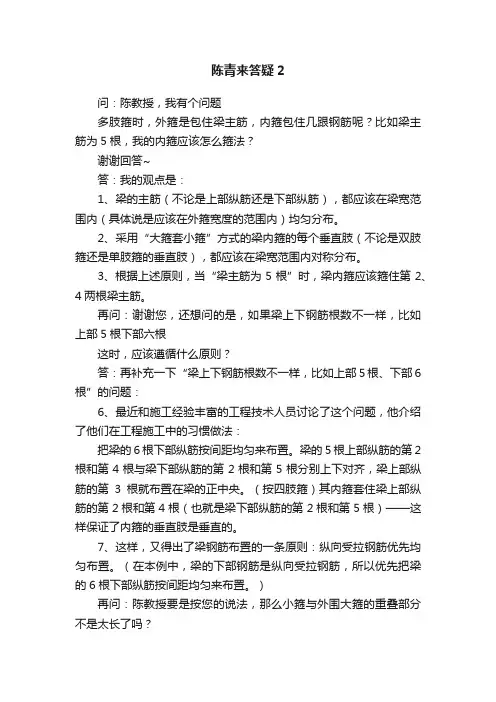 陈青来答疑 2

问：陈教授，我有个问题

多肢箍时，外箍是包住梁主筋，内箍包住几跟钢筋呢？比如梁主筋为 5 根，我的内箍应该怎么箍法？

谢谢回答~

答：我的观点是：

1、梁的主筋（不论是上部纵筋还是下部纵筋），都应该在梁宽范围内（具体说是应该在外箍宽度的范围内）均匀分布。

2、采用“大箍套小箍”方式的梁内箍的每个垂直肢（不论是双肢箍还是单肢箍的垂直肢），都应该在梁宽范围内对称分布。

3、根据上述原则，当“梁主筋为 5 根”时，梁内箍应该箍住第 2、4 两根梁主筋。

再问：谢谢您，还想问的是，如果梁上下钢筋根数不一样，比如上部 5 根下部六根

这时，应该遵循什么原则？

答：再补充一下“梁上下钢筋根数不一样，比如上部 5 根、下部 6 根”的问题：

6、最近和施工经验丰富的工程技术人员讨论了这个问题，他介绍了他们在工程施工中的习惯做法：

把梁的 6 根下部纵筋按间距均匀来布置。梁的 5 根上部纵筋的第 2 根和第 4 根与梁下部纵筋的第 2 根和第 5 根分别上下对齐，梁上部纵筋的第 3 根就布置在梁的正中央。（按四肢箍）其内箍套住梁上部纵筋的第 2 根和第 4 根（也就是梁下部纵筋的第 2 根和第 5 根）——这样保证了内箍的垂直肢是垂直的。

7、这样，又得出了梁钢筋布置的一条原则：纵向受拉钢筋优先均匀布置。（在本例中，梁的下部钢筋是纵向受拉钢筋，所以优先把梁的 6 根下部纵筋按间距均匀来布置。）

再问：陈教授要是按您的说法，那么小箍与外围大箍的重叠部分不是太长了吗？